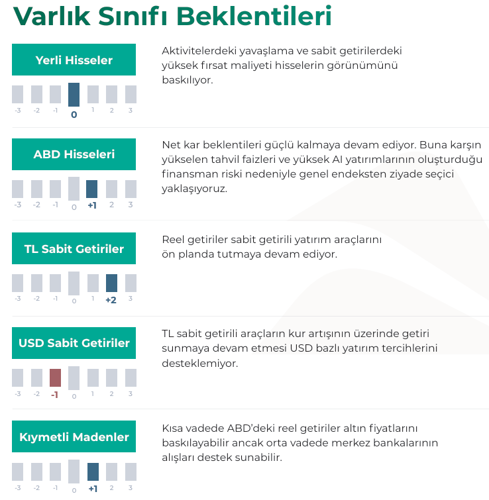 Varlık Sınıfı Beklentileri

Yerli Hisseler

-3 -2 -1 0 1 2 3

Aktivitelerdeki yavaşlama ve sabit getirilerdeki yüksek fırsat maliyeti hisselerin görünümünü baskılıyor.

ABD Hisseleri

-3 -2 -1 0 +1 2 3

Net kar beklentileri güçlü kalmaya devam ediyor. Buna karşın yükselen tahvil faizleri ve yüksek AI yatırımlarının oluşturduğu finansman riski nedeniyle genel endeksten ziyade seçici yaklaşıyoruz.

TL Sabit Getiriler

-3 -2 -1 0 1 +2 3

Reel getiriler sabit getirili yatırım araçlarını ön planda tutmaya devam ediyor.

USD Sabit Getiriler

-3 -2 -1 0 1 2 3

TL sabit getirili araçların kur artışının üzerinde getiri sunmaya devam etmesi USD bazlı yatırım tercihlerini desteklemiyor.

Kıymetli Madenler

-3 -2 -1 0 +1 2 3

Kısa vadede ABD'deki reel getiriler altın fiyatlarını baskılayabilir ancak orta vadede merkez bankalarının alışları destek sunabilir.